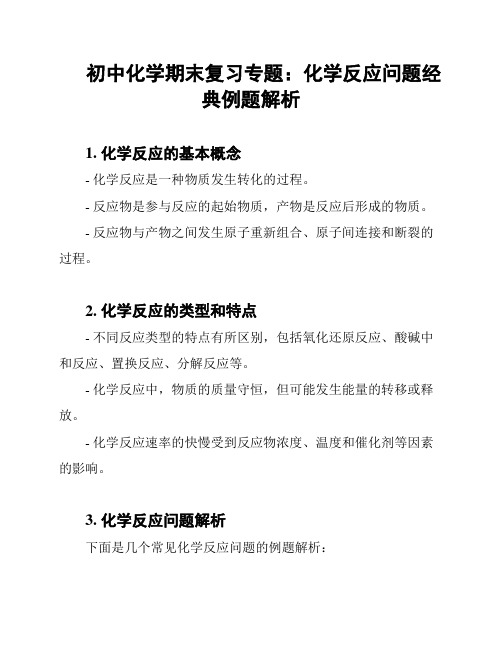 初中化学期末复习专题：化学反应问题经典例题解析

1. 化学反应的基本概念

- 化学反应是一种物质发生转化的过程。

- 反应物是参与反应的起始物质，产物是反应后形成的物质。

- 反应物与产物之间发生原子重新组合、原子间连接和断裂的过程。

2. 化学反应的类型和特点

- 不同反应类型的特点有所区别，包括氧化还原反应、酸碱中和反应、置换反应、分解反应等。

- 化学反应中，物质的质量守恒，但可能发生能量的转移或释放。

- 化学反应速率的快慢受到反应物浓度、温度和催化剂等因素的影响。

3. 化学反应问题解析

下面是几个常见化学反应问题的例题解析：